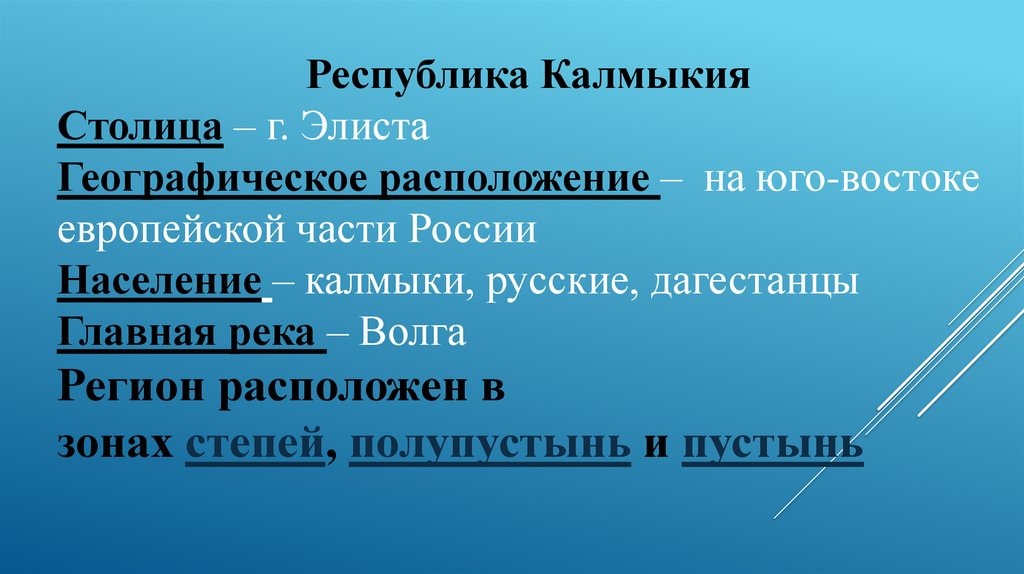 Республика Калмыкия

Столица – г. Элиста

Географическое расположение – на юго-востоке европейской части России

Население – калмыки, русские, дагестанцы

Главная река – Волга

Регион расположен в зонах степей, полупустынь и пустынь